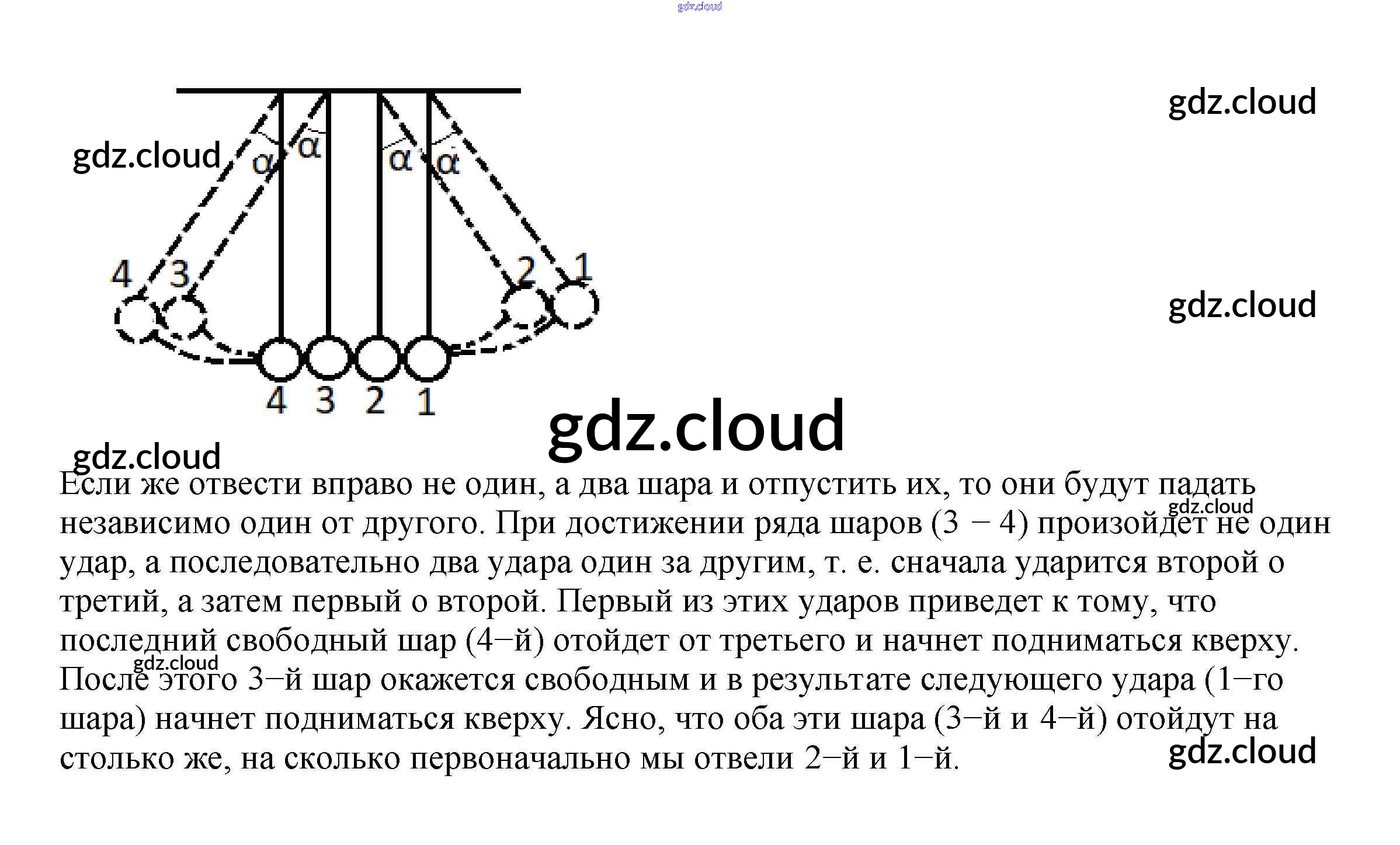 gdz.cloud

gdz.cloud

gdz.cloud

α α α α

4 3 2 1

gdz.cloud

4 3 2 1

gdz.cloud

gdz.cloud

Если же отвести вправо не один, а два шара и отпустить их, то они будут падать независимо один от другого. При достижении ряда шаров (3 − 4) произойдет не один удар, а последовательно два удара один за другим, т. е. сначала ударится второй о третий, а затем первый о второй. Первый из этих ударов приведет к тому, что последний свободный шар (4−й) отойдет от третьего и начнет подниматься кверху. После этого 3−й шар окажется свободным и в результате следующего удара (1−го шара) начнет подниматься кверху. Ясно, что оба эти шара (3−й и 4−й) отойдут на столько же, на сколько первоначально мы отвели 2−й и 1−й.

gdz.cloud

gdz.cloud

gdz.cloud